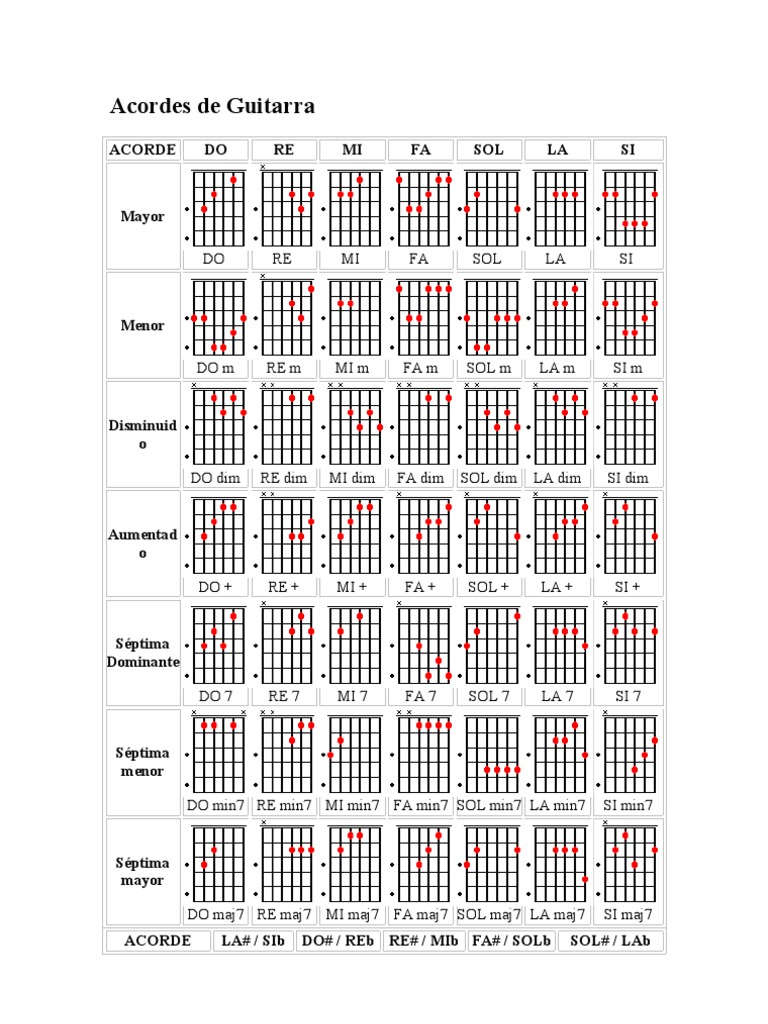 Acordes de Guitarra

| ACORDE | DO | RE | MI | FA | SOL | LA | SI |
|---|---|---|---|---|---|---|---|
| Mayor | DO | RE | MI | FA | SOL | LA | SI |
| Menor | DO m | RE m | MI m | FA m | SOL m | LA m | SI m |
| Disminuido | DO dim | RE dim | MI dim | FA dim | SOL dim | LA dim | SI dim |
| Aumentado | DO + | RE + | MI + | FA + | SOL + | LA + | SI + |
| Séptima Dominante | DO 7 | RE 7 | MI 7 | FA 7 | SOL 7 | LA 7 | SI 7 |
| Séptima menor | DO min7 | RE min7 | MI min7 | FA min7 | SOL min7 | LA min7 | SI min7 |
| Séptima mayor | DO maj7 | RE maj7 | MI maj7 | FA maj7 | SOL maj7 | LA maj7 | SI maj7 |

| ACORDE | LA# / SIb | DO# / REb | RE# / MIb | FA# / SOLb | SOL# / LAb |
|---|---|---|---|---|---|